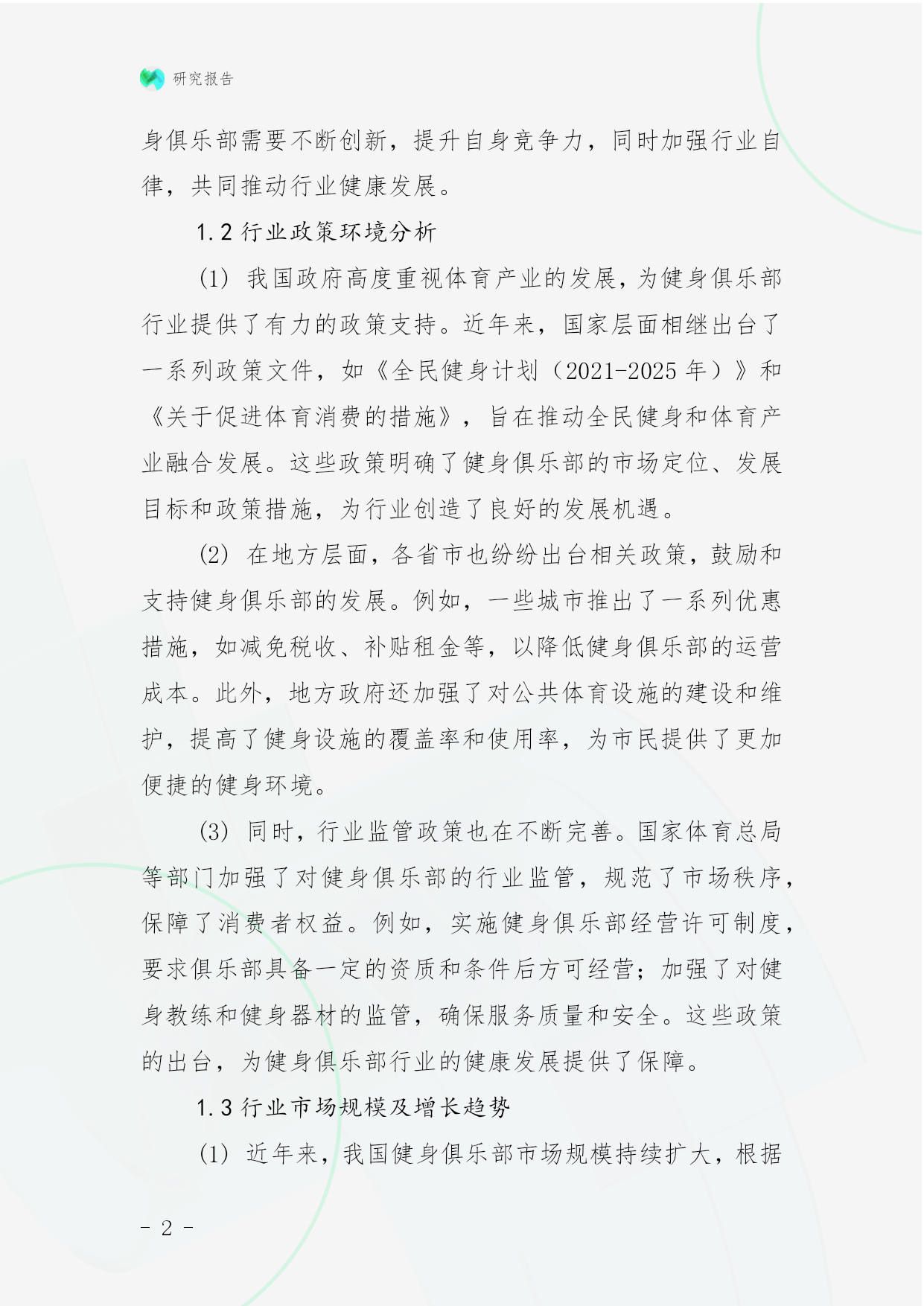 研究报告

身俱乐部需要不断创新，提升自身竞争力，同时加强行业自律，共同推动行业健康发展。

1.2 行业政策环境分析

(1) 我国政府高度重视体育产业的发展，为健身俱乐部行业提供了有力的政策支持。近年来，国家层面相继出台了一系列政策文件，如《全民健身计划（2021-2025 年）》和《关于促进体育消费的措施》，旨在推动全民健身和体育产业融合发展。这些政策明确了健身俱乐部的市场定位、发展目标和政策措施，为行业创造了良好的发展机遇。

(2) 在地方层面，各省市也纷纷出台相关政策，鼓励和支持健身俱乐部的发展。例如，一些城市推出了一系列优惠措施，如减免税收、补贴租金等，以降低健身俱乐部的运营成本。此外，地方政府还加强了对公共体育设施的建设和维护，提高了健身设施的覆盖率和使用率，为市民提供了更加便捷的健身环境。

(3) 同时，行业监管政策也在不断完善。国家体育总局等部门加强了对健身俱乐部的行业监管，规范了市场秩序，保障了消费者权益。例如，实施健身俱乐部经营许可制度，要求俱乐部具备一定的资质和条件后方可经营；加强了对健身教练和健身器材的监管，确保服务质量和安全。这些政策的出台，为健身俱乐部行业的健康发展提供了保障。

1.3 行业市场规模及增长趋势

(1) 近年来，我国健身俱乐部市场规模持续扩大，根据

- 2 -